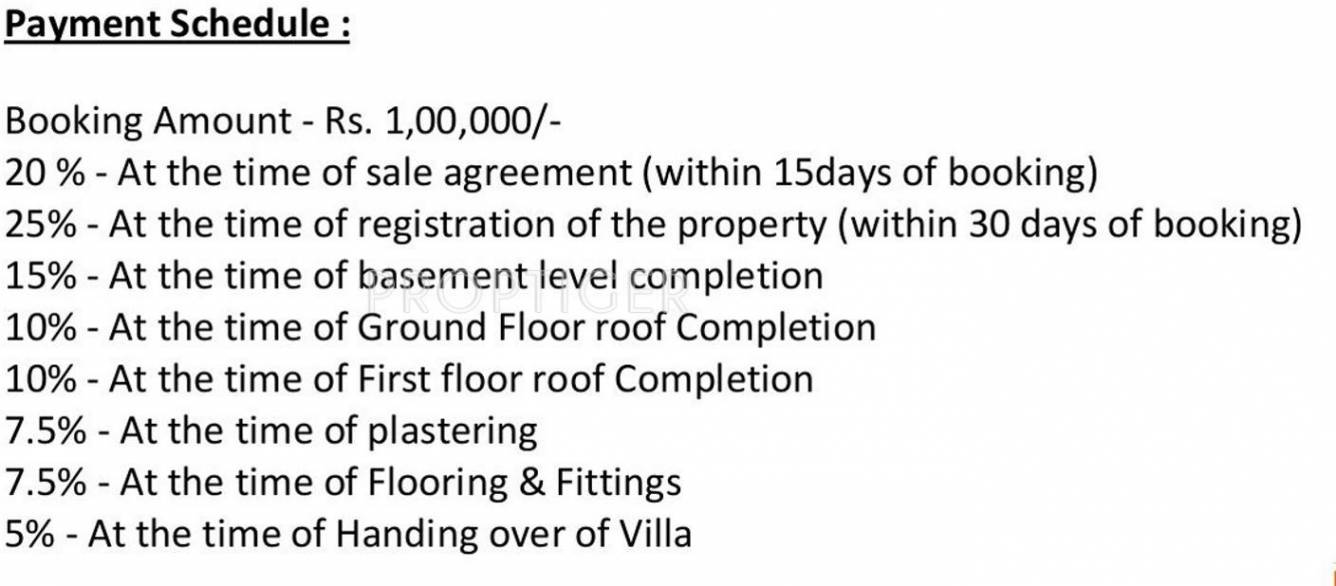 Payment Schedule :

Booking Amount - Rs. 1,00,000/-
20 % - At the time of sale agreement (within 15days of booking)
25% - At the time of registration of the property (within 30 days of booking)
15% - At the time of basement level completion
10% - At the time of Ground Floor roof Completion
10% - At the time of First floor roof Completion
7.5% - At the time of plastering
7.5% - At the time of Flooring & Fittings
5% - At the time of Handing over of Villa

PROPTIGER